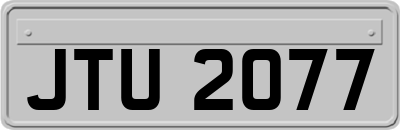 JTU 2077